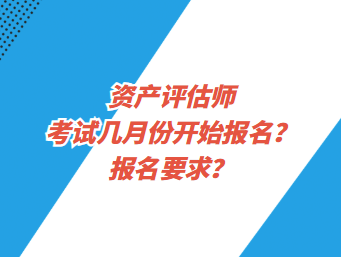 资产评估师
考试几月份开始报名？
报名要求？